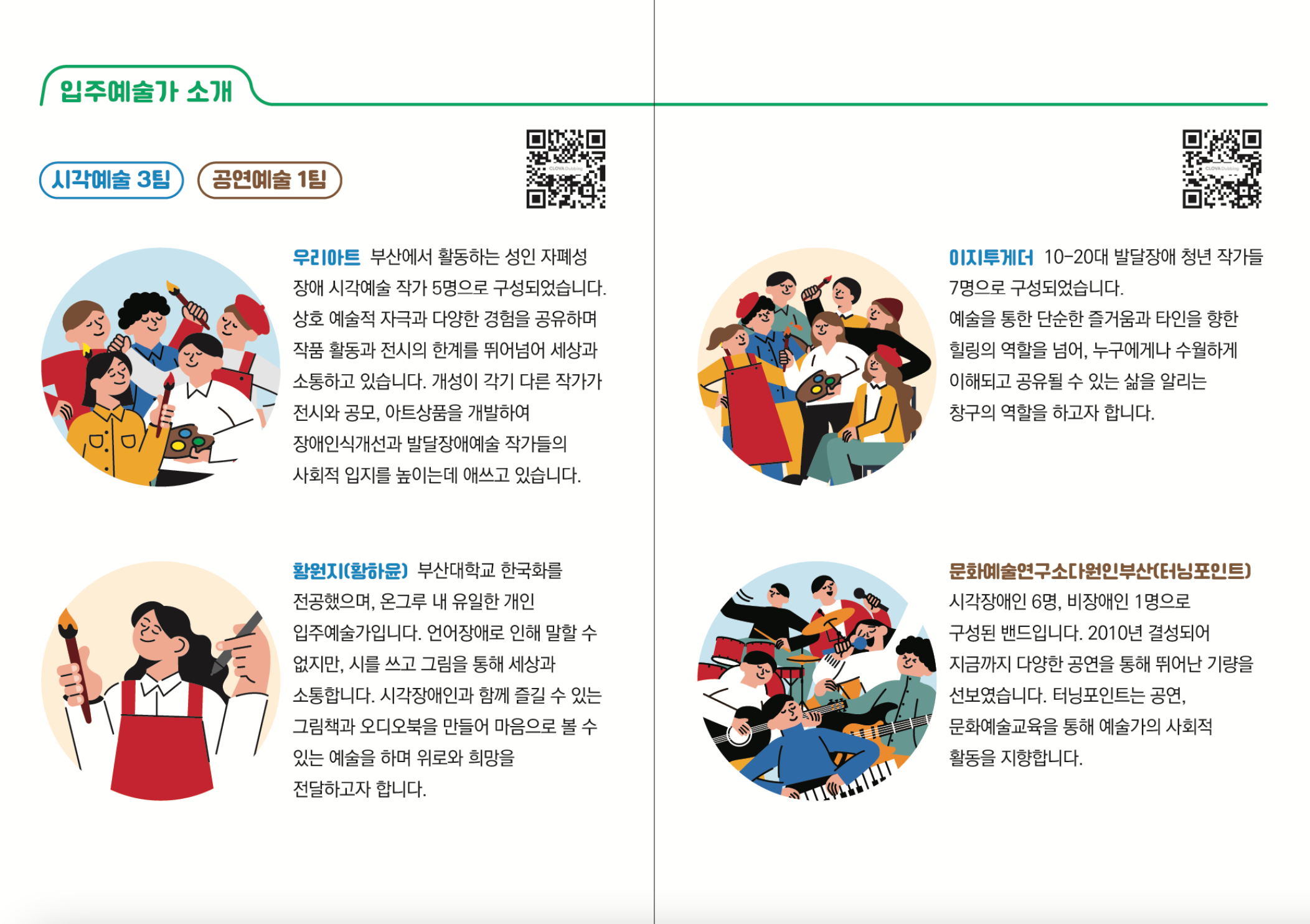 입주예술가 소개

시각예술 3팀 공연예술 1팀

우리아트 부산에서 활동하는 성인 자폐성 장애 시각예술 작가 5명으로 구성되었습니다. 상호 예술적 자극과 다양한 경험을 공유하며 작품 활동과 전시의 한계를 뛰어넘어 세상과 소통하고 있습니다. 개성이 각기 다른 작가가 전시와 공모, 아트상품을 개발하여 장애인식개선과 발달장애예술 작가들의 사회적 입지를 높이는데 애쓰고 있습니다.

황원지(황하윤) 부산대학교 한국화를 전공했으며, 온그루 내 유일한 개인 입주예술가입니다. 언어장애로 인해 말할 수 없지만, 시를 쓰고 그림을 통해 세상과 소통합니다. 시각장애인과 함께 즐길 수 있는 그림책과 오디오북을 만들어 마음으로 볼 수 있는 예술을 하며 위로와 희망을 전달하고자 합니다.

이지투게더 10-20대 발달장애 청년 작가들 7명으로 구성되었습니다. 예술을 통한 단순한 즐거움과 타인을 향한 힐링의 역할을 넘어, 누구에게나 수월하게 이해되고 공유될 수 있는 삶을 알리는 창구의 역할을 하고자 합니다.

문화예술연구소다원인부산(터닝포인트) 시각장애인 6명, 비장애인 1명으로 구성된 밴드입니다. 2010년 결성되어 지금까지 다양한 공연을 통해 뛰어난 기량을 선보였습니다. 터닝포인트는 공연, 문화예술교육을 통해 예술가의 사회적 활동을 지향합니다.